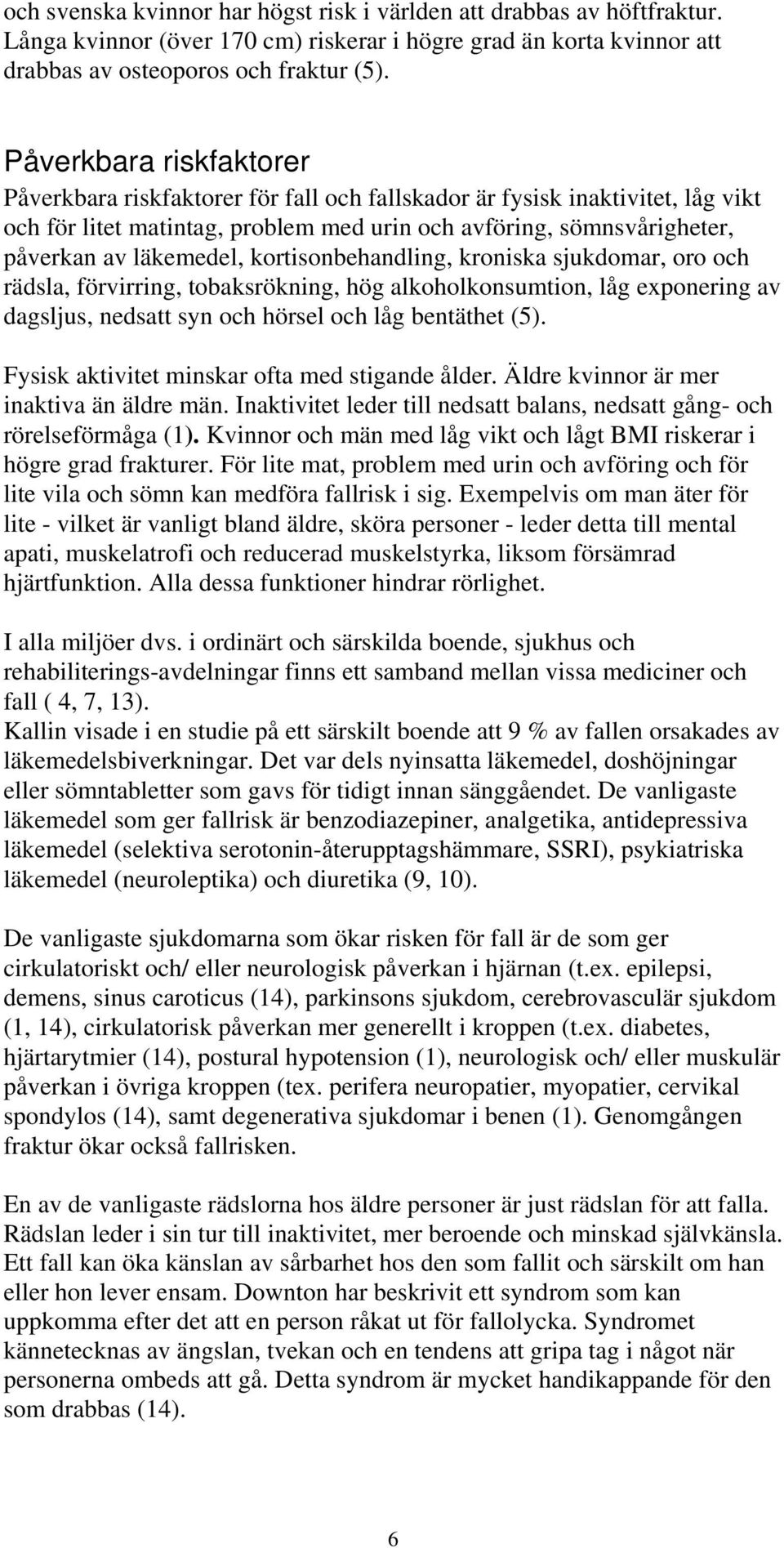 och svenska kvinnor har högst risk i världen att drabbas av höftfraktur. Långa kvinnor (över 170 cm) riskerar i högre grad än korta kvinnor att drabbas av osteoporos och fraktur (5).

Påverkbara riskfaktorer
Påverkbara riskfaktorer för fall och fallskador är fysisk inaktivitet, låg vikt och för litet matintag, problem med urin och avföring, sömnsvårigheter, påverkan av läkemedel, kortisonbehandling, kroniska sjukdomar, oro och rädsla, förvirring, tobaksrökning, hög alkoholkonsumtion, låg exponering av dagsljus, nedsatt syn och hörsel och låg bentäthet (5).

Fysisk aktivitet minskar ofta med stigande ålder. Äldre kvinnor är mer inaktiva än äldre män. Inaktivitet leder till nedsatt balans, nedsatt gång- och rörelseförmåga (1). Kvinnor och män med låg vikt och lågt BMI riskerar i högre grad frakturer. För lite mat, problem med urin och avföring och för lite vila och sömn kan medföra fallrisk i sig. Exempelvis om man äter för lite - vilket är vanligt bland äldre, sköra personer - leder detta till mental apati, muskelatrofi och reducerad muskelstyrka, liksom försämrad hjärtfunktion. Alla dessa funktioner hindrar rörlighet.

I alla miljöer dvs. i ordinärt och särskilda boende, sjukhus och rehabiliterings-avdelningar finns ett samband mellan vissa mediciner och fall ( 4, 7, 13).
Kallin visade i en studie på ett särskilt boende att 9 % av fallen orsakades av läkemedelsbiverkningar. Det var dels nyinsatta läkemedel, doshöjningar eller sömntabletter som gavs för tidigt innan sänggåendet. De vanligaste läkemedel som ger fallrisk är benzodiazepiner, analgetika, antidepressiva läkemedel (selektiva serotonin-återupptagshämmare, SSRI), psykiatriska läkemedel (neuroleptika) och diuretika (9, 10).

De vanligaste sjukdomarna som ökar risken för fall är de som ger cirkulatoriskt och/ eller neurologisk påverkan i hjärnan (t.ex. epilepsi, demens, sinus caroticus (14), parkinsons sjukdom, cerebrovasculär sjukdom (1, 14), cirkulatorisk påverkan mer generellt i kroppen (t.ex. diabetes, hjärtarytmier (14), postural hypotension (1), neurologisk och/ eller muskulär påverkan i övriga kroppen (tex. perifera neuropatier, myopatier, cervikal spondylos (14), samt degenerativa sjukdomar i benen (1). Genomgången fraktur ökar också fallrisken.

En av de vanligaste rädslorna hos äldre personer är just rädslan för att falla. Rädslan leder i sin tur till inaktivitet, mer beroende och minskad självkänsla. Ett fall kan öka känslan av sårbarhet hos den som fallit och särskilt om han eller hon lever ensam. Downton har beskrivit ett syndrom som kan uppkomma efter det att en person råkat ut för fallolycka. Syndromet kännetecknas av ängslan, tvekan och en tendens att gripa tag i något när personerna ombeds att gå. Detta syndrom är mycket handikappande för den som drabbas (14).

6